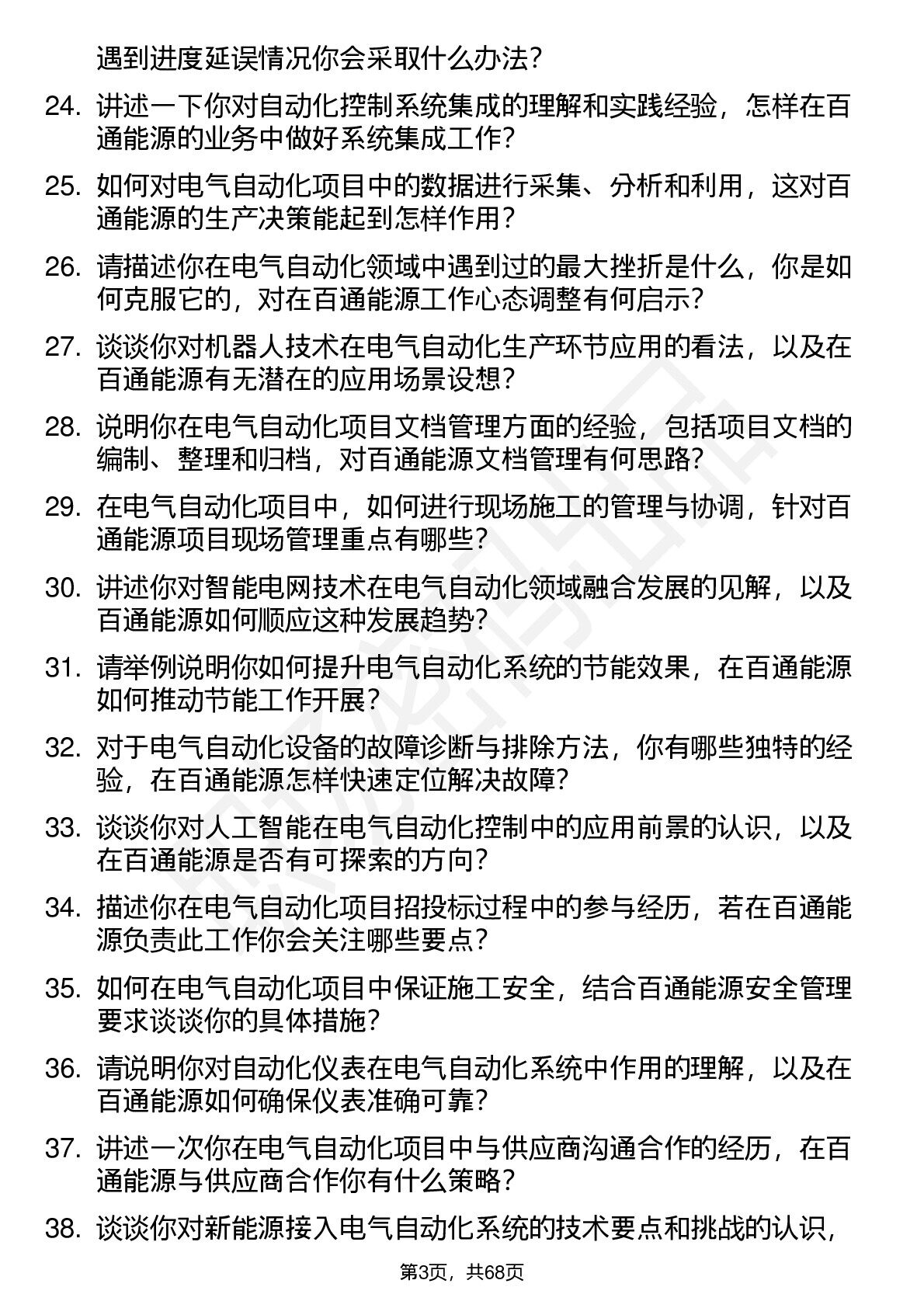 遇到进度延误情况你会采取什么办法？

24. 讲述一下你对自动化控制系统集成的理解和实践经验，怎样在百通能源的业务中做好系统集成工作？

25. 如何对电气自动化项目中的数据进行采集、分析和利用，这对百通能源的生产决策能起到怎样作用？

26. 请描述你在电气自动化领域中遇到过的最大挫折是什么，你是如何克服它的，对在百通能源工作心态调整有何启示？

27. 谈谈你对机器人技术在电气自动化生产环节应用的看法，以及在百通能源有无潜在的应用场景设想？

28. 说明你在电气自动化项目文档管理方面的经验，包括项目文档的编制、整理和归档，对百通能源文档管理有何思路？

29. 在电气自动化项目中，如何进行现场施工的管理与协调，针对百通能源项目现场管理重点有哪些？

30. 讲述你对智能电网技术在电气自动化领域融合发展的见解，以及百通能源如何顺应这种发展趋势？

31. 请举例说明你如何提升电气自动化系统的节能效果，在百通能源如何推动节能工作开展？

32. 对于电气自动化设备的故障诊断与排除方法，你有哪些独特的经验，在百通能源怎样快速定位解决故障？

33. 谈谈你对人工智能在电气自动化控制中的应用前景的认识，以及在百通能源是否有可探索的方向？

34. 描述你在电气自动化项目招投标过程中的参与经历，若在百通能源负责此工作你会关注哪些要点？

35. 如何在电气自动化项目中保证施工安全，结合百通能源安全管理要求谈谈你的具体措施？

36. 请说明你对自动化仪表在电气自动化系统中作用的理解，以及在百通能源如何确保仪表准确可靠？

37. 讲述一次你在电气自动化项目中与供应商沟通合作的经历，在百通能源与供应商合作你有什么策略？

38. 谈谈你对新能源接入电气自动化系统的技术要点和挑战的认识，

第3页，共68页